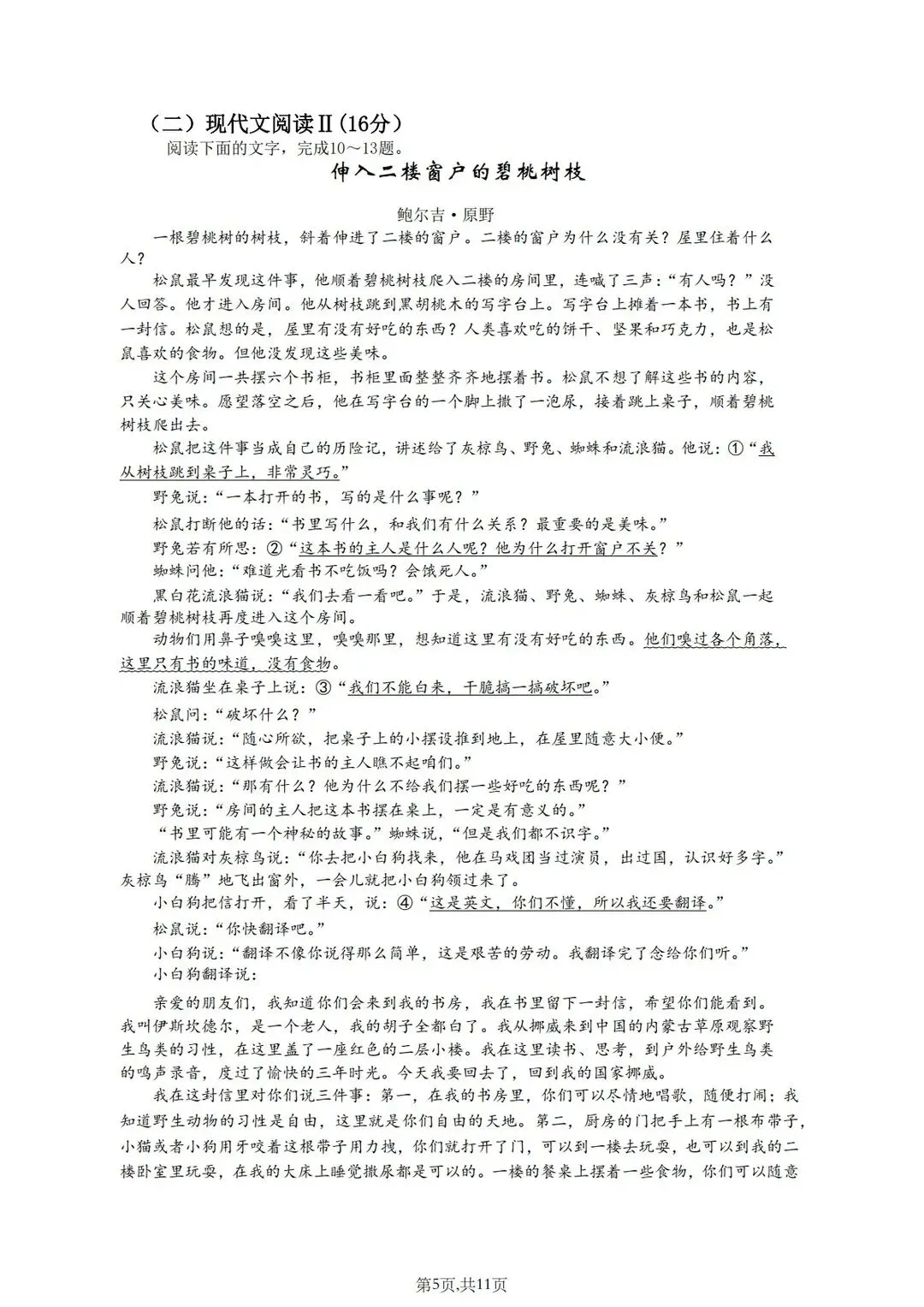 （二）现代文阅读Ⅱ(16分)

阅读下面的文字，完成10～13题。

伸入二楼窗户的碧桃树枝

鲍尔吉·原野

一根碧桃树的树枝，斜着伸进了二楼的窗户。二楼的窗户为什么没有关？屋里住着什么人？

松鼠最早发现这件事，他顺着碧桃树枝爬入二楼的房间里，连喊了三声：“有人吗？”没人回答。他才进入房间。他从树枝跳到黑胡桃木的写字台上。写字台上摊着一本书，书上有一封信。松鼠想的是，屋里有没有好吃的东西？人类喜欢吃的饼干、坚果和巧克力，也是松鼠喜欢的食物。但他没发现这些美味。

这个房间一共摆六个书柜，书柜里面整整齐齐地摆着书。松鼠不想了解这些书的内容，只关心美味。愿望落空之后，他在写字台的一个脚上撒了一泡尿，接着跳上桌子，顺着碧桃树枝爬出去。

松鼠把这件事当成自己的历险记，讲述给了灰椋鸟、野兔、蜘蛛和流浪猫。他说：①“我从树枝跳到桌子上，非常灵巧。”

野兔说：“一本打开的书，写的是什么事呢？”

松鼠打断他的话：“书里写什么，和我们有什么关系？最重要的是美味。”

野兔若有所思：②“这本书的主人是什么人呢？他为什么打开窗户不关？”

蜘蛛问他：“难道光看书不吃饭吗？会饿死人。”

黑白花流浪猫说：“我们去看一看吧。”于是，流浪猫、野兔、蜘蛛、灰椋鸟和松鼠一起顺着碧桃树枝再度进入这个房间。

动物们用鼻子嗅嗅这里，嗅嗅那里，想知道这里有没有好吃的东西。他们嗅过各个角落，这里只有书的味道，没有食物。

流浪猫坐在桌子上说：③“我们不能白来，干脆搞一搞破坏吧。”

松鼠问：“破坏什么？”

流浪猫说：“随心所欲，把桌子上的小摆设推到地上，在屋里随意大小便。”

野兔说：“这样做会让书的主人瞧不起咱们。”

流浪猫说：“那有什么？他为什么不给我们摆一些好吃的东西呢？”

野兔说：“房间的主人把这本书摆在桌上，一定是有意义的。”

“书里可能有一个神秘的故事。”蜘蛛说，“但是我们都不识字。”

流浪猫对灰椋鸟说：“你去把小白狗找来，他在马戏团当过演员，出过国，认识好多字。”灰椋鸟“腾”地飞出窗外，一会儿就把小白狗领过来了。

小白狗把信打开，看了半天，说：④“这是英文，你们不懂，所以我还要翻译。”

松鼠说：“你快翻译吧。”

小白狗说：“翻译不像你说得那么简单，这是艰苦的劳动。我翻译完了念给你们听。”

小白狗翻译说：

亲爱的朋友们，我知道你们会来到我的书房，我在书里留下一封信，希望你们能看到。我叫伊斯坎德尔，是一个老人，我的胡子全都白了。我从挪威来到中国的内蒙古草原观察野生鸟类的习性，在这里盖了一座红色的二层小楼。我在这里读书、思考，到户外给野生鸟类的鸣声录音，度过了愉快的三年时光。今天我要回去了，回到我的国家挪威。

我在这封信里对你们说三件事：第一，在我的书房里，你们可以尽情地唱歌，随便打闹；我知道野生动物的习性是自由，这里就是你们自由的天地。第二，厨房的门把手上有一根布带子，小猫或者小狗用牙咬着这根带子用力拽，你们就打开了门，可以到一楼去玩耍，也可以到我的二楼卧室里玩耍，在我的大床上睡觉撒尿都是可以的。一楼的餐桌上摆着一些食物，你们可以随意

第5页,共11页